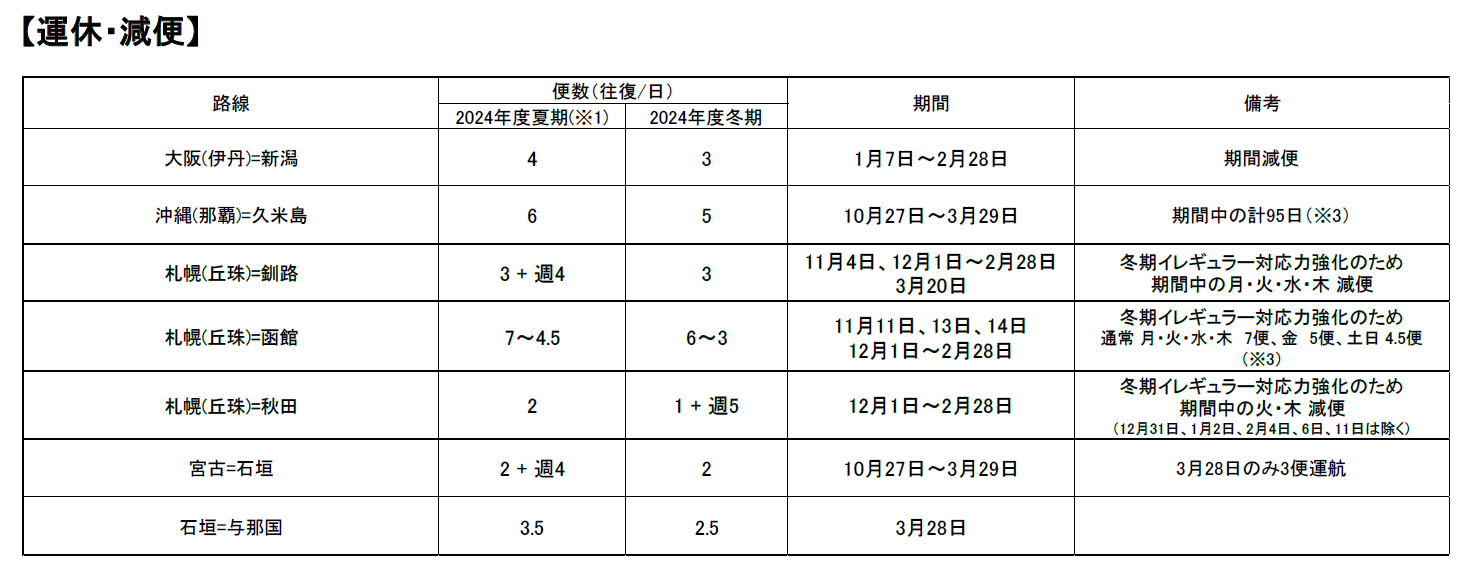 【運休･減便】

| 路線 | 便数(往復/日) |  | 期間 | 備考 |
|---|---|---|---|---|
|  | 2024年度夏期(※1) | 2024年度冬期 |  |  |
| 大阪(伊丹)=新潟 | 4 | 3 | 1月7日～2月28日 | 期間減便 |
| 沖縄(那覇)=久米島 | 6 | 5 | 10月27日～3月29日 | 期間中の計95日(※3) |
| 札幌(丘珠)=釧路 | 3 + 週4 | 3 | 11月4日、12月1日～2月28日 3月20日 | 冬期イレギュラー対応力強化のため 期間中の月･火･水･木 減便 |
| 札幌(丘珠)=函館 | 7～4.5 | 6～3 | 11月11日、13日、14日 12月1日～2月28日 | 冬期イレギュラー対応力強化のため 通常 月･火･水･木 7便、金 5便、土日 4.5便 (※3) |
| 札幌(丘珠)=秋田 | 2 | 1 + 週5 | 12月1日～2月28日 | 冬期イレギュラー対応力強化のため 期間中の火･木 減便 (12月31日、1月2日、2月4日、6日、11日は除く) |
| 宮古=石垣 | 2 + 週4 | 2 | 10月27日～3月29日 | 3月28日のみ3便運航 |
| 石垣=与那国 | 3.5 | 2.5 | 3月28日 |  |